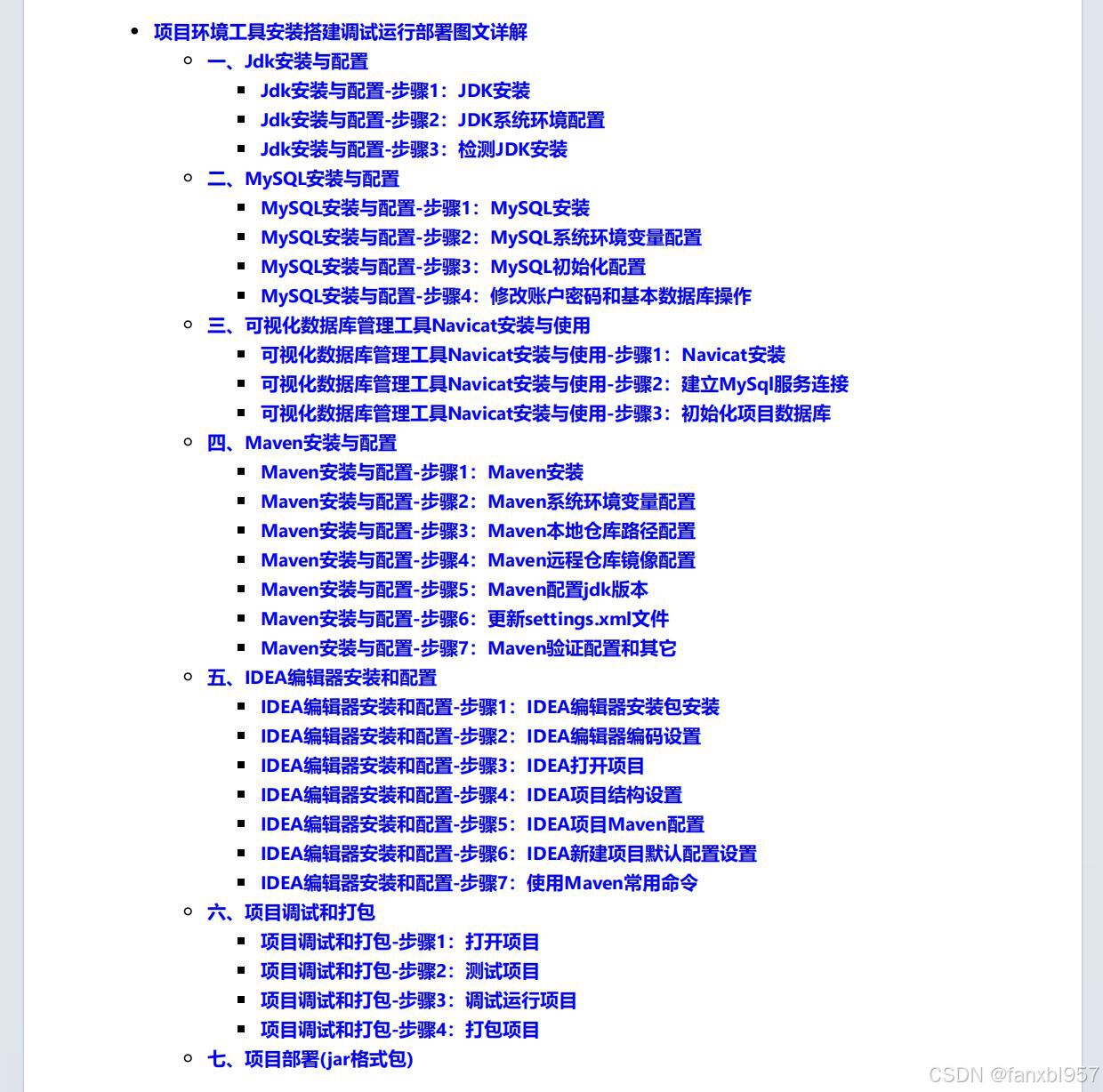 - 项目环境工具安装搭建调试运行部署图文详解
  - 一、Jdk安装与配置
    - Jdk安装与配置-步骤1：JDK安装
    - Jdk安装与配置-步骤2：JDK系统环境配置
    - Jdk安装与配置-步骤3：检测JDK安装
  - 二、MySQL安装与配置
    - MySQL安装与配置-步骤1：MySQL安装
    - MySQL安装与配置-步骤2：MySQL系统环境变量配置
    - MySQL安装与配置-步骤3：MySQL初始化配置
    - MySQL安装与配置-步骤4：修改账户密码和基本数据库操作
  - 三、可视化数据库管理工具Navicat安装与使用
    - 可视化数据库管理工具Navicat安装与使用-步骤1：Navicat安装
    - 可视化数据库管理工具Navicat安装与使用-步骤2：建立MySql服务连接
    - 可视化数据库管理工具Navicat安装与使用-步骤3：初始化项目数据库
  - 四、Maven安装与配置
    - Maven安装与配置-步骤1：Maven安装
    - Maven安装与配置-步骤2：Maven系统环境变量配置
    - Maven安装与配置-步骤3：Maven本地仓库路径配置
    - Maven安装与配置-步骤4：Maven远程仓库镜像配置
    - Maven安装与配置-步骤5：Maven配置jdk版本
    - Maven安装与配置-步骤6：更新settings.xml文件
    - Maven安装与配置-步骤7：Maven验证配置和其它
  - 五、IDEA编辑器安装和配置
    - IDEA编辑器安装和配置-步骤1：IDEA编辑器安装包安装
    - IDEA编辑器安装和配置-步骤2：IDEA编辑器编码设置
    - IDEA编辑器安装和配置-步骤3：IDEA打开项目
    - IDEA编辑器安装和配置-步骤4：IDEA项目结构设置
    - IDEA编辑器安装和配置-步骤5：IDEA项目Maven配置
    - IDEA编辑器安装和配置-步骤6：IDEA新建项目默认配置设置
    - IDEA编辑器安装和配置-步骤7：使用Maven常用命令
  - 六、项目调试和打包
    - 项目调试和打包-步骤1：打开项目
    - 项目调试和打包-步骤2：测试项目
    - 项目调试和打包-步骤3：调试运行项目
    - 项目调试和打包-步骤4：打包项目
  - 七、项目部署(jar格式包)

CSDN @fanxbl957